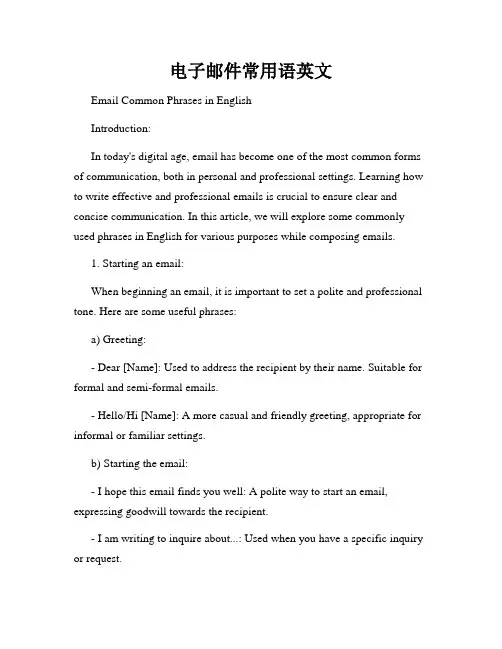 电子邮件常用语英文

Email Common Phrases in English

Introduction:

In today's digital age, email has become one of the most common forms of communication, both in personal and professional settings. Learning how to write effective and professional emails is crucial to ensure clear and concise communication. In this article, we will explore some commonly used phrases in English for various purposes while composing emails.

1. Starting an email:

When beginning an email, it is important to set a polite and professional tone. Here are some useful phrases:

a) Greeting:

- Dear [Name]: Used to address the recipient by their name. Suitable for formal and semi-formal emails.

- Hello/Hi [Name]: A more casual and friendly greeting, appropriate for informal or familiar settings.

b) Starting the email:

- I hope this email finds you well: A polite way to start an email, expressing goodwill towards the recipient.

- I am writing to inquire about...: Used when you have a specific inquiry or request.